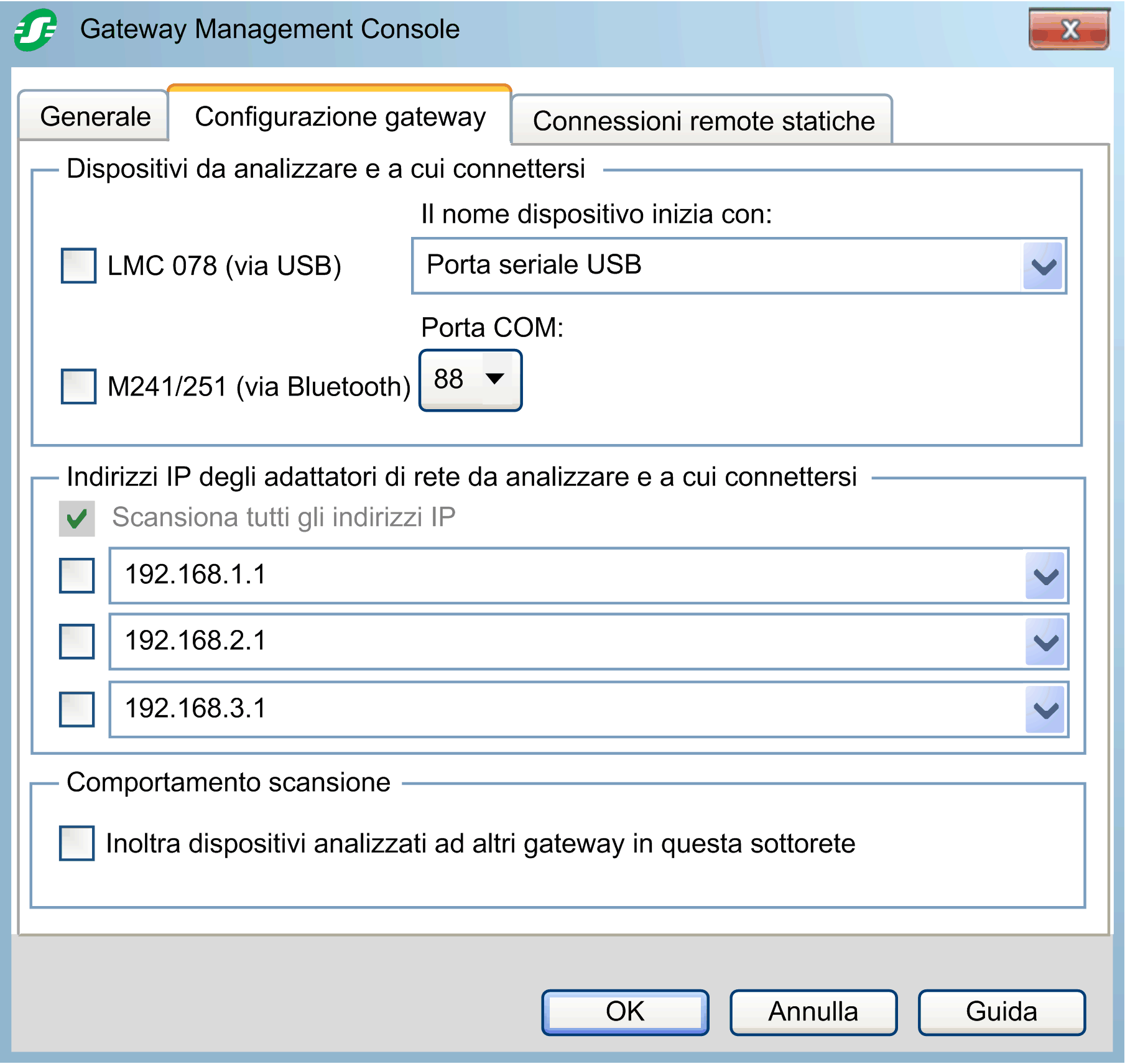 Gateway Management Console

X

Generale

Configurazione gateway

Connessioni remote statiche

Dispositivi da analizzare e a cui connettersi

Il nome dispositivo inizia con:

LMC 078 (via USB)

Porta seriale USB

Porta COM:

M241/251 (via Bluetooth)

88

Indirizzi IP degli adattatori di rete da analizzare e a cui connettersi

Scansiona tutti gli indirizzi IP

192.168.1.1

192.168.2.1

192.168.3.1

Comportamento scansione

Inoltra dispositivi analizzati ad altri gateway in questa sottorete

OK

Annulla

Guida